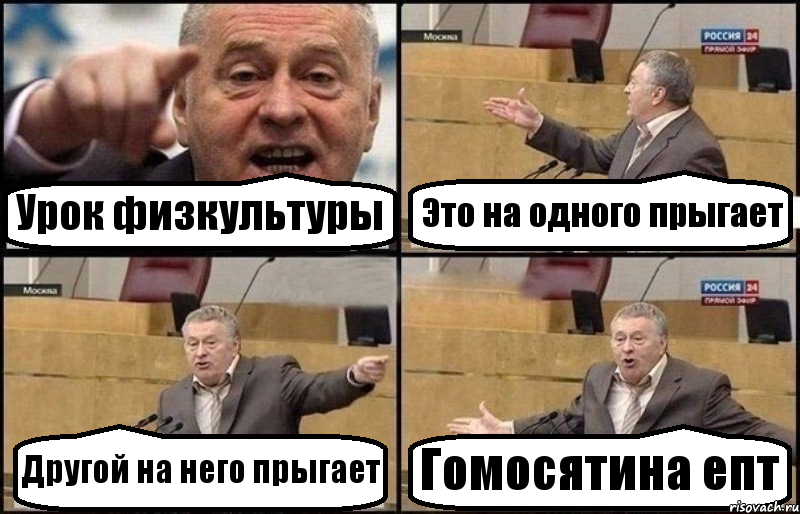 Урок физкультуры

Москва
РОССИЯ 24
ПРЯМОЙ ЭФИР

Это на одного прыгает

Москва

Другой на него прыгает

РОССИЯ 24
ПРЯМОЙ ЭФИР

Гомосятина епт

risovach.ru